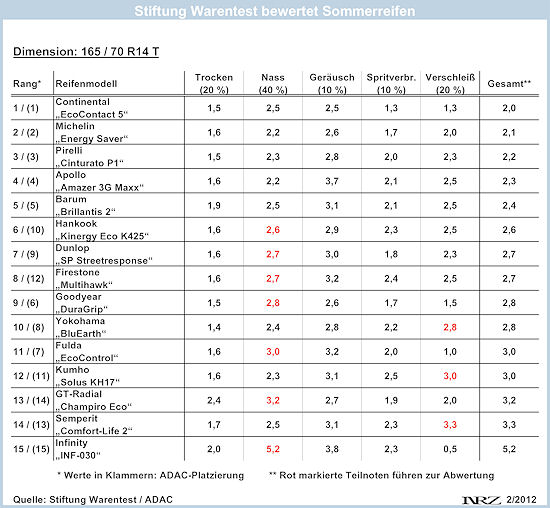 Stiftung Warentest bewertet Sommerreifen

Dimension: 165 / 70 R14 T

| Rang* | Reifenmodell | Trocken (20 %) | Nass (40 %) | Geräusch (10 %) | Spritverbr. (10 %) | Verschleiß (20 %) | Gesamt** |
|---|---|---|---|---|---|---|---|
| 1 / (1) | Continental „EcoContact 5“ | 1,5 | 2,5 | 2,5 | 1,3 | 1,3 | 2,0 |
| 2 / (2) | Michelin „Energy Saver“ | 1,6 | 2,2 | 2,6 | 1,7 | 2,0 | 2,1 |
| 3 / (3) | Pirelli „Cinturato P1“ | 1,5 | 2,3 | 2,8 | 2,0 | 2,3 | 2,2 |
| 4 / (4) | Apollo „Amazer 3G Maxx“ | 1,6 | 2,2 | 3,7 | 2,1 | 2,5 | 2,3 |
| 5 / (5) | Barum „Brillantis 2“ | 1,9 | 2,5 | 3,1 | 2,1 | 2,5 | 2,4 |
| 6 / (10) | Hankook „Kinergy Eco K425“ | 1,6 | 2,6 | 2,9 | 2,3 | 2,5 | 2,6 |
| 7 / (9) | Dunlop „SP Streetresponse“ | 1,6 | 2,7 | 3,0 | 1,8 | 2,3 | 2,7 |
| 8 / (12) | Firestone „Multihawk“ | 1,6 | 2,7 | 3,2 | 2,4 | 2,5 | 2,7 |
| 9 / (6) | Goodyear „DuraGrip“ | 1,5 | 2,8 | 2,6 | 1,7 | 1,5 | 2,8 |
| 10 / (8) | Yokohama „BluEarth“ | 1,4 | 2,4 | 2,8 | 2,2 | 2,8 | 2,8 |
| 11 / (7) | Fulda „EcoControl“ | 1,6 | 3,0 | 3,2 | 2,0 | 1,0 | 3,0 |
| 12 / (11) | Kumho „Solus KH17“ | 1,6 | 2,3 | 3,1 | 2,5 | 3,0 | 3,0 |
| 13 / (14) | GT-Radial „Champiro Eco“ | 2,4 | 3,2 | 2,7 | 1,9 | 2,0 | 3,2 |
| 14 / (13) | Semperit „Comfort-Life 2“ | 1,7 | 2,5 | 3,1 | 2,3 | 3,3 | 3,3 |
| 15 / (15) | Infinity „INF-030“ | 2,0 | 5,2 | 3,8 | 2,3 | 0,5 | 5,2 |

* Werte in Klammern: ADAC-Platzierung ** Rot markierte Teilnoten führen zur Abwertung

Quelle: Stiftung Warentest / ADAC NRZ 2/2012